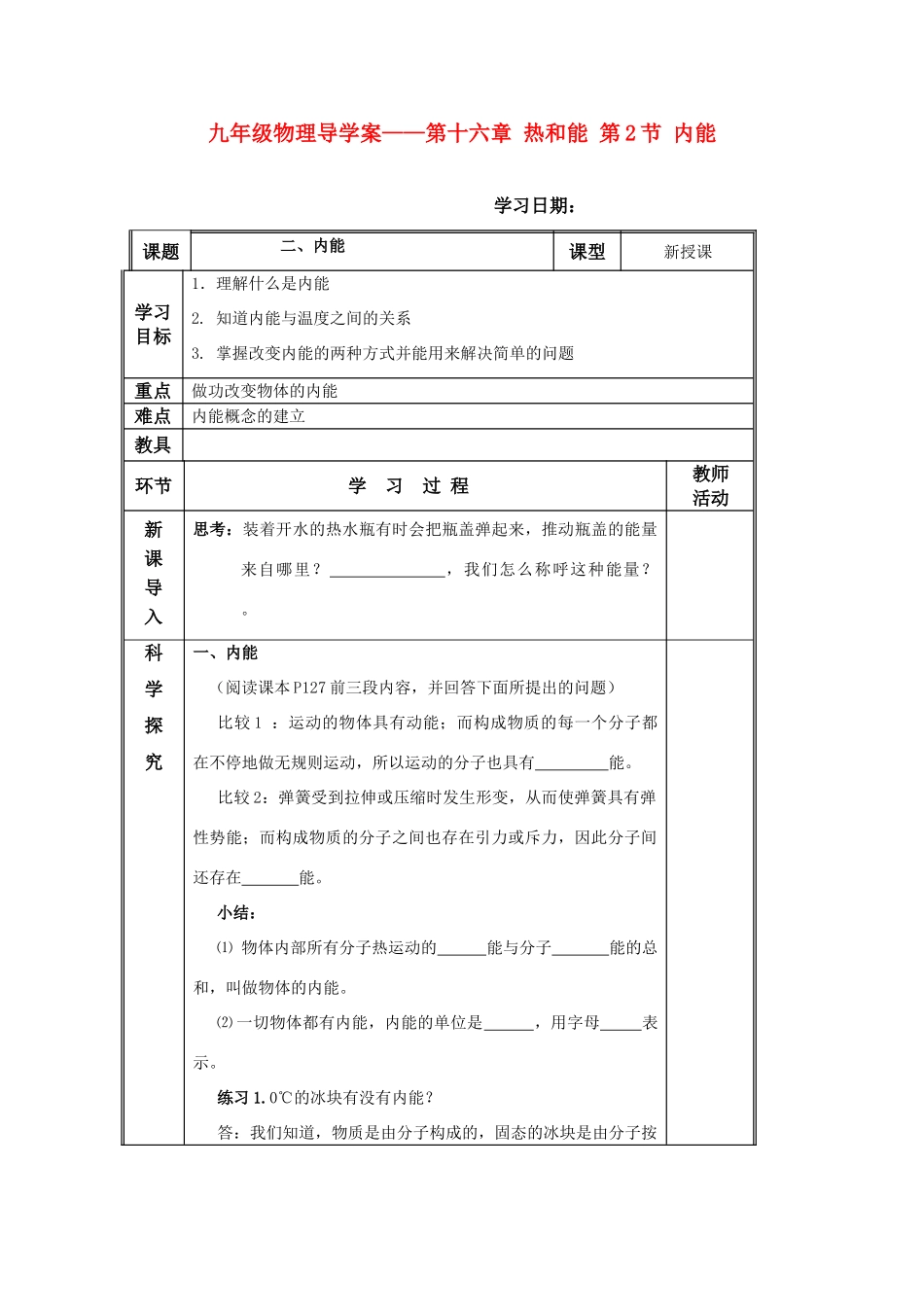 九年级物理导学案——第十六章 热和能 第2节 内能

学习日期：

| 课题 | 二、内能 | 课型 | 新授课 |
|---|---|---|---|
| 学习目标 | 1. 理解什么是内能<br>2. 知道内能与温度之间的关系<br>3. 掌握改变内能的两种方式并能用来解决简单的问题 | | |
| 重点 | 做功改变物体的内能 | | |
| 难点 | 内能概念的建立 | | |
| 教具 | | | |

| 环节 | 学 习 过 程 | 教师活动 |
|---|---|---|
| 新课导入 | 思考：装着开水的热水瓶有时会把瓶盖弹起来，推动瓶盖的能量来自哪里？______________，我们怎么称呼这种能量？。 | |
| 科学探究 | 一、内能<br>（阅读课本P127前三段内容，并回答下面所提出的问题）<br>比较1 ：运动的物体具有动能；而构成物质的每一个分子都在不停地做无规则运动，所以运动的分子也具有_________能。<br>比较2：弹簧受到拉伸或压缩时发生形变，从而使弹簧具有弹性势能；而构成物质的分子之间也存在引力或斥力，因此分子间还存在_______能。<br>小结：<br>⑴ 物体内部所有分子热运动的______能与分子_______能的总和，叫做物体的内能。<br>⑵一切物体都有内能，内能的单位是______，用字母_____表示。<br>练习1. 0℃的冰块有没有内能？<br>答：我们知道，物质是由分子构成的，固态的冰块是由分子按 | |